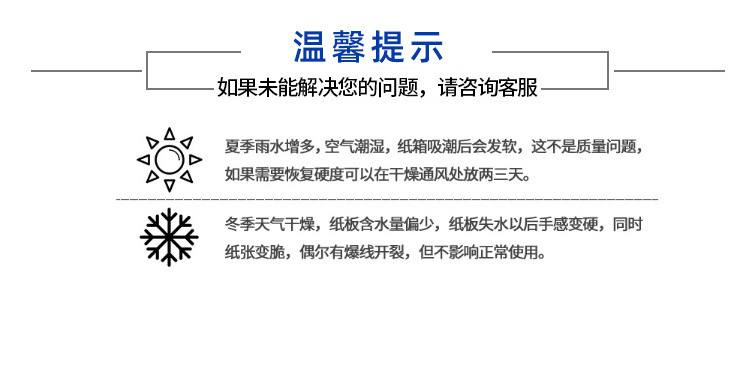 温馨提示

如果未能解决您的问题，请咨询客服

夏季雨水增多，空气潮湿，纸箱吸潮后会发软，这不是质量问题，如果需要恢复硬度可以在干燥通风处放两三天。

冬季天气干燥，纸板含水量偏少，纸板失水以后手感变硬，同时纸张变脆，偶尔有爆线开裂，但不影响正常使用。